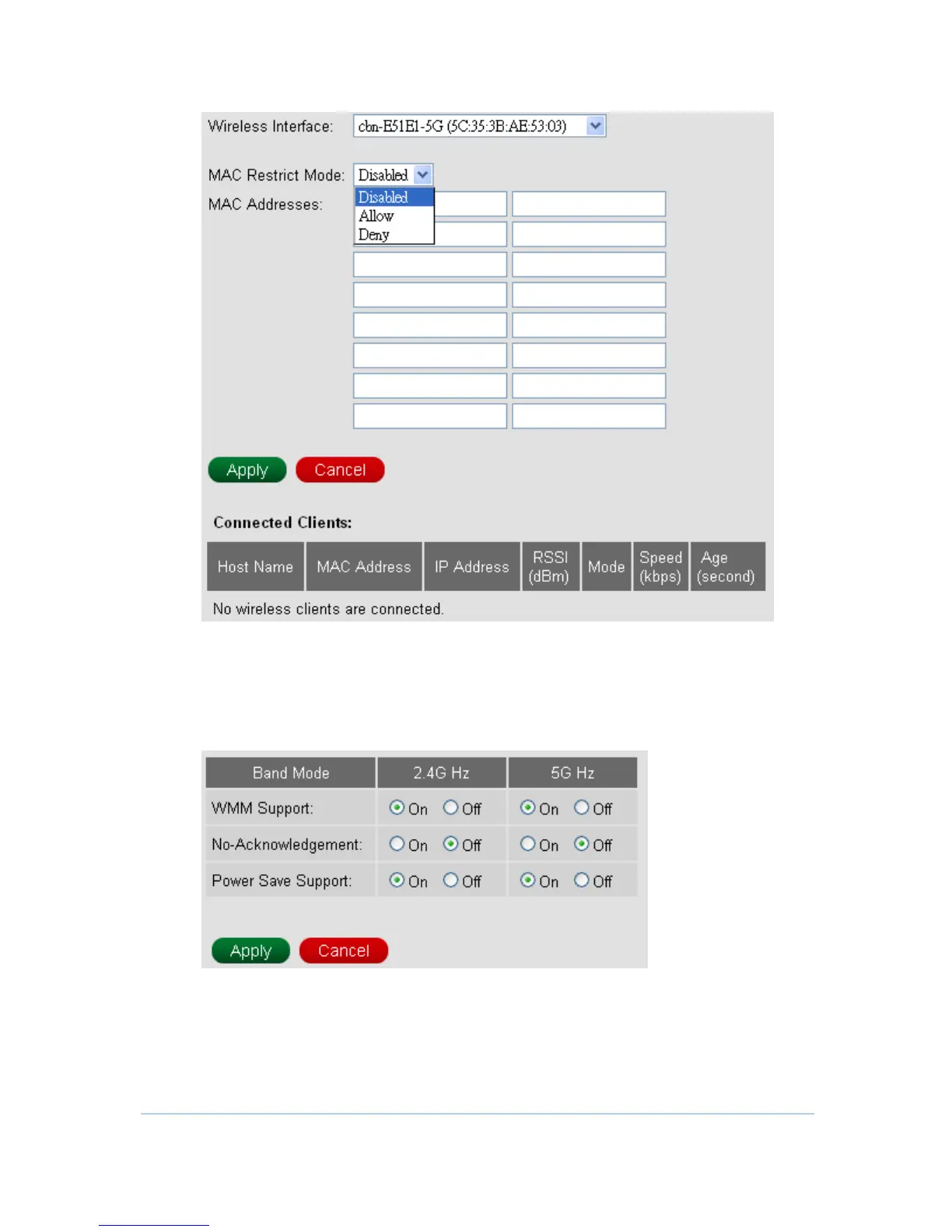 Wireless Interface: cbn-E51E1-5G (5C:35:3B:AE:53:03)

MAC Restrict Mode: Disabled

Disabled
Allow
Deny

MAC Addresses:

Apply Cancel

Connected Clients:

| Host Name | MAC Address | IP Address | RSSI (dBm) | Mode | Speed (kbps) | Age (second) |
|---|---|---|---|---|---|---|

No wireless clients are connected.

| Band Mode | 2.4G Hz | 5G Hz |
|---|---|---|
| WMM Support: | On Off | On Off |
| No-Acknowledgement: | On Off | On Off |
| Power Save Support: | On Off | On Off |

Apply Cancel